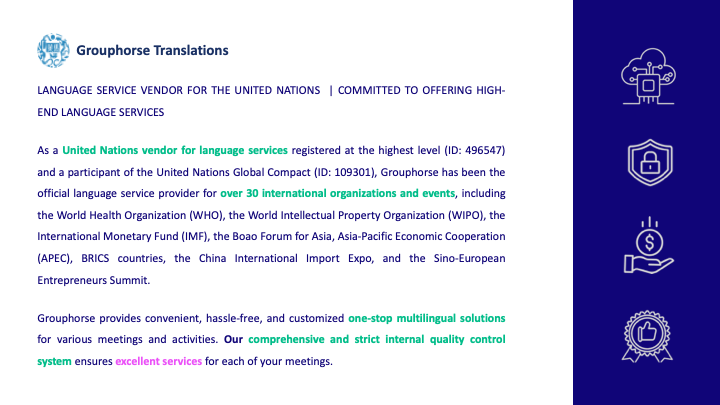 Grouphorse Translations

LANGUAGE SERVICE VENDOR FOR THE UNITED NATIONS | COMMITTED TO OFFERING HIGH-END LANGUAGE SERVICES

As a United Nations vendor for language services registered at the highest level (ID: 496547) and a participant of the United Nations Global Compact (ID: 109301), Grouphorse has been the official language service provider for over 30 international organizations and events, including the World Health Organization (WHO), the World Intellectual Property Organization (WIPO), the International Monetary Fund (IMF), the Boao Forum for Asia, Asia-Pacific Economic Cooperation (APEC), BRICS countries, the China International Import Expo, and the Sino-European Entrepreneurs Summit.

Grouphorse provides convenient, hassle-free, and customized one-stop multilingual solutions for various meetings and activities. Our comprehensive and strict internal quality control system ensures excellent services for each of your meetings.